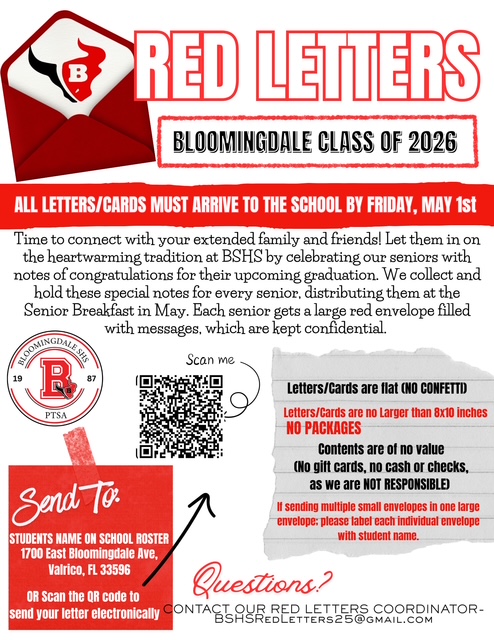 B

RED LETTERS

BLOOMINGDALE CLASS OF 2026

ALL LETTERS/CARDS MUST ARRIVE TO THE SCHOOL BY FRIDAY, MAY 1st

Time to connect with your extended family and friends! Let them in on the heartwarming tradition at BSHS by celebrating our seniors with notes of congratulations for their upcoming graduation. We collect and hold these special notes for every senior, distributing them at the Senior Breakfast in May. Each senior gets a large red envelope filled with messages, which are kept confidential.

BLOOMINGDALE SHS
19 B 87
PTSA

Scan me

Letters/Cards are flat (NO CONFETTI)

Letters/Cards are no Larger than 8x10 inches
NO PACKAGES

Contents are of no value
(No gift cards, no cash or checks, as we are NOT RESPONSIBLE)

If sending multiple small envelopes in one large envelope; please label each individual envelope with student name.

Send To:

STUDENTS NAME ON SCHOOL ROSTER
1700 East Bloomingdale Ave,
Valrico, FL 33596

OR Scan the QR code to send your letter electronically

Questions?

CONTACT OUR RED LETTERS COORDINATOR-
BSHSRedLetters25@gmail.com